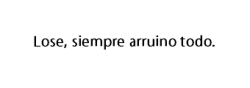 Lose, siempre arruino todo.